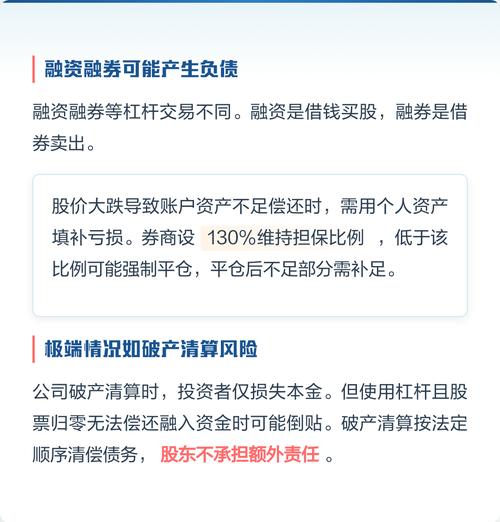 融资融券可能产生负债

融资融券等杠杆交易不同。融资是借钱买股，融券是借券卖出。

股价大跌导致账户资产不足偿还时，需用个人资产填补亏损。券商设 130%维持担保比例 ，低于该比例可能强制平仓，平仓后不足部分需补足。

极端情况如破产清算风险

公司破产清算时，投资者仅损失本金。但使用杠杆且股票归零无法偿还融入资金时可能倒贴。破产清算按法定顺序清偿债务， 股东不承担额外责任 。